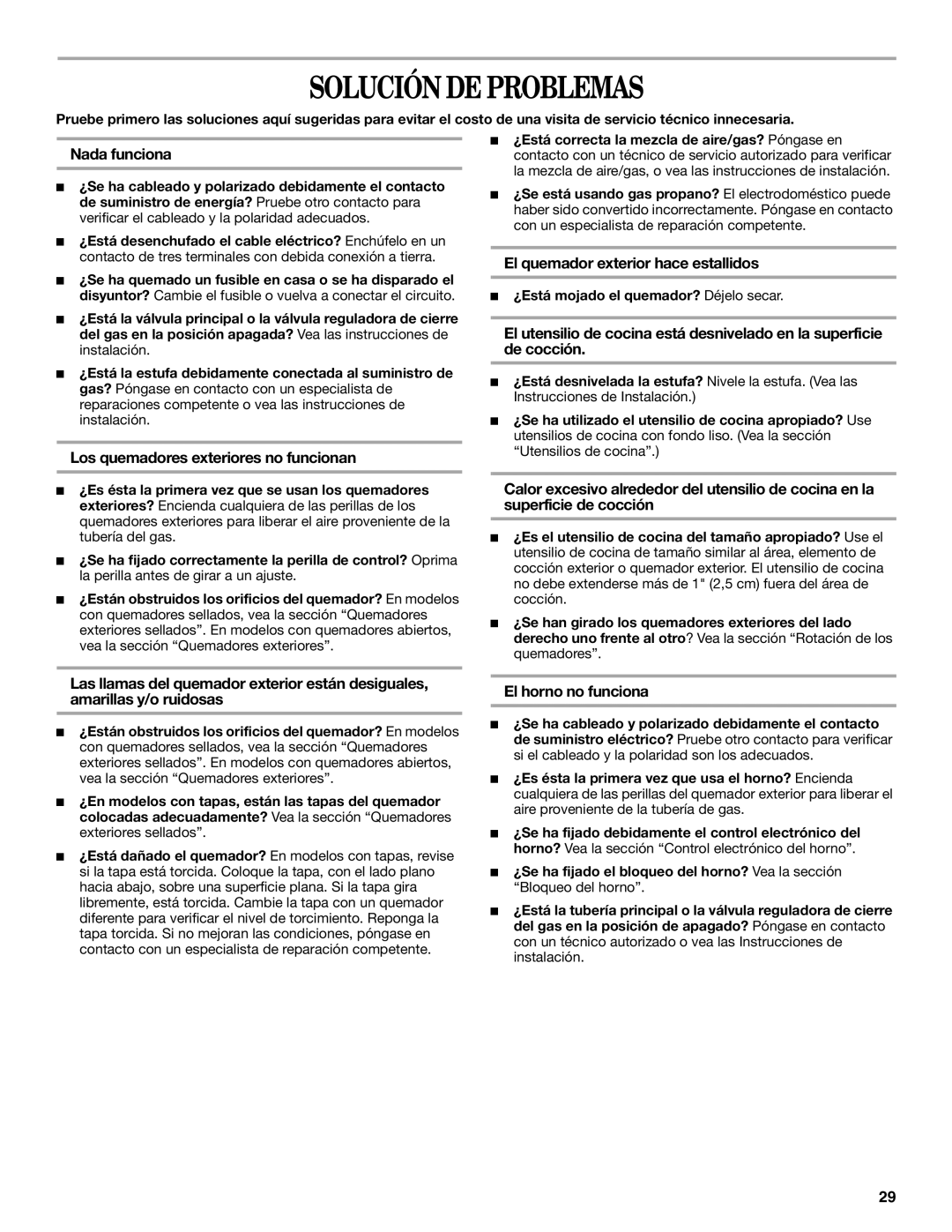 SOLUCIÓN DE PROBLEMAS

Pruebe primero las soluciones aquí sugeridas para evitar el costo de una visita de servicio técnico innecesaria.

Nada funciona

■ ¿Se ha cableado y polarizado debidamente el contacto de suministro de energía? Pruebe otro contacto para verificar el cableado y la polaridad adecuados.

■ ¿Está desenchufado el cable eléctrico? Enchúfelo en un contacto de tres terminales con debida conexión a tierra.

■ ¿Se ha quemado un fusible en casa o se ha disparado el disyuntor? Cambie el fusible o vuelva a conectar el circuito.

■ ¿Está la válvula principal o la válvula reguladora de cierre del gas en la posición apagada? Vea las instrucciones de instalación.

■ ¿Está la estufa debidamente conectada al suministro de gas? Póngase en contacto con un especialista de reparaciones competente o vea las instrucciones de instalación.

Los quemadores exteriores no funcionan

■ ¿Es ésta la primera vez que se usan los quemadores exteriores? Encienda cualquiera de las perillas de los quemadores exteriores para liberar el aire proveniente de la tubería del gas.

■ ¿Se ha fijado correctamente la perilla de control? Oprima la perilla antes de girar a un ajuste.

■ ¿Están obstruidos los orificios del quemador? En modelos con quemadores sellados, vea la sección “Quemadores exteriores sellados”. En modelos con quemadores abiertos, vea la sección “Quemadores exteriores”.

Las llamas del quemador exterior están desiguales, amarillas y/o ruidosas

■ ¿Están obstruidos los orificios del quemador? En modelos con quemadores sellados, vea la sección “Quemadores exteriores sellados”. En modelos con quemadores abiertos, vea la sección “Quemadores exteriores”.

■ ¿En modelos con tapas, están las tapas del quemador colocadas adecuadamente? Vea la sección “Quemadores exteriores sellados”.

■ ¿Está dañado el quemador? En modelos con tapas, revise si la tapa está torcida. Coloque la tapa, con el lado plano hacia abajo, sobre una superficie plana. Si la tapa gira libremente, está torcida. Cambie la tapa con un quemador diferente para verificar el nivel de torcimiento. Reponga la tapa torcida. Si no mejoran las condiciones, póngase en contacto con un especialista de reparación competente.

■ ¿Está correcta la mezcla de aire/gas? Póngase en contacto con un técnico de servicio autorizado para verificar la mezcla de aire/gas, o vea las instrucciones de instalación.

■ ¿Se está usando gas propano? El electrodoméstico puede haber sido convertido incorrectamente. Póngase en contacto con un especialista de reparación competente.

El quemador exterior hace estallidos

■ ¿Está mojado el quemador? Déjelo secar.

El utensilio de cocina está desnivelado en la superficie de cocción.

■ ¿Está desnivelada la estufa? Nivele la estufa. (Vea las Instrucciones de Instalación.)

■ ¿Se ha utilizado el utensilio de cocina apropiado? Use utensilios de cocina con fondo liso. (Vea la sección “Utensilios de cocina”.)

Calor excesivo alrededor del utensilio de cocina en la superficie de cocción

■ ¿Es el utensilio de cocina del tamaño apropiado? Use el utensilio de cocina de tamaño similar al área, elemento de cocción exterior o quemador exterior. El utensilio de cocina no debe extenderse más de 1" (2,5 cm) fuera del área de cocción.

■ ¿Se han girado los quemadores exteriores del lado derecho uno frente al otro? Vea la sección “Rotación de los quemadores”.

El horno no funciona

■ ¿Se ha cableado y polarizado debidamente el contacto de suministro eléctrico? Pruebe otro contacto para verificar si el cableado y la polaridad son los adecuados.

■ ¿Es ésta la primera vez que usa el horno? Encienda cualquiera de las perillas del quemador exterior para liberar el aire proveniente de la tubería de gas.

■ ¿Se ha fijado debidamente el control electrónico del horno? Vea la sección “Control electrónico del horno”.

■ ¿Se ha fijado el bloqueo del horno? Vea la sección “Bloqueo del horno”.

■ ¿Está la tubería principal o la válvula reguladora de cierre del gas en la posición de apagado? Póngase en contacto con un técnico autorizado o vea las Instrucciones de instalación.

29